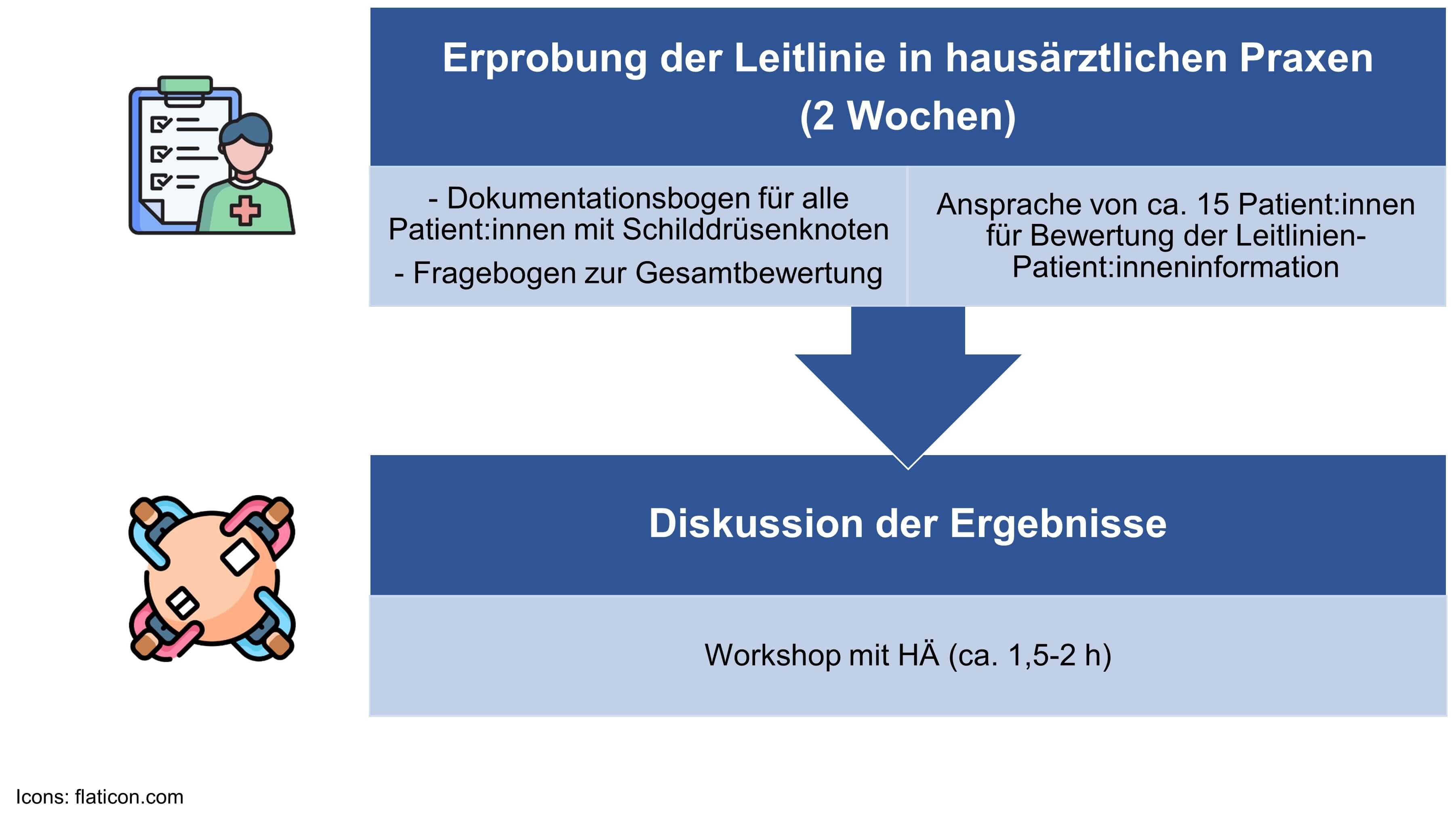 Erprobung der Leitlinie in hausärztlichen Praxen
(2 Wochen)

- Dokumentationsbogen für alle Patient:innen mit Schilddrüsenknoten
- Fragebogen zur Gesamtbewertung

Ansprache von ca. 15 Patient:innen für Bewertung der Leitlinien-Patient:inneninformation

Diskussion der Ergebnisse

Workshop mit HÄ (ca. 1,5-2 h)

Icons: flaticon.com